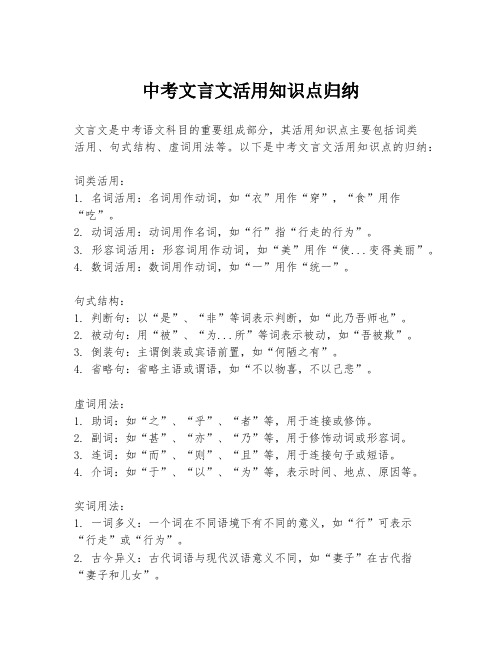 中考文言文活用知识点归纳

文言文是中考语文科目的重要组成部分，其活用知识点主要包括词类活用、句式结构、虚词用法等。以下是中考文言文活用知识点的归纳：

词类活用：
1. 名词活用：名词用作动词，如“衣”用作“穿”，“食”用作“吃”。
2. 动词活用：动词用作名词，如“行”指“行走的行为”。
3. 形容词活用：形容词用作动词，如“美”用作“使...变得美丽”。
4. 数词活用：数词用作动词，如“一”用作“统一”。

句式结构：
1. 判断句：以“是”、“非”等词表示判断，如“此乃吾师也”。
2. 被动句：用“被”、“为...所”等词表示被动，如“吾被欺”。
3. 倒装句：主谓倒装或宾语前置，如“何陋之有”。
4. 省略句：省略主语或谓语，如“不以物喜，不以己悲”。

虚词用法：
1. 助词：如“之”、“乎”、“者”等，用于连接或修饰。
2. 副词：如“甚”、“亦”、“乃”等，用于修饰动词或形容词。
3. 连词：如“而”、“则”、“且”等，用于连接句子或短语。
4. 介词：如“于”、“以”、“为”等，表示时间、地点、原因等。

实词用法：
1. 一词多义：一个词在不同语境下有不同的意义，如“行”可表示“行走”或“行为”。
2. 古今异义：古代词语与现代汉语意义不同，如“妻子”在古代指“妻子和儿女”。